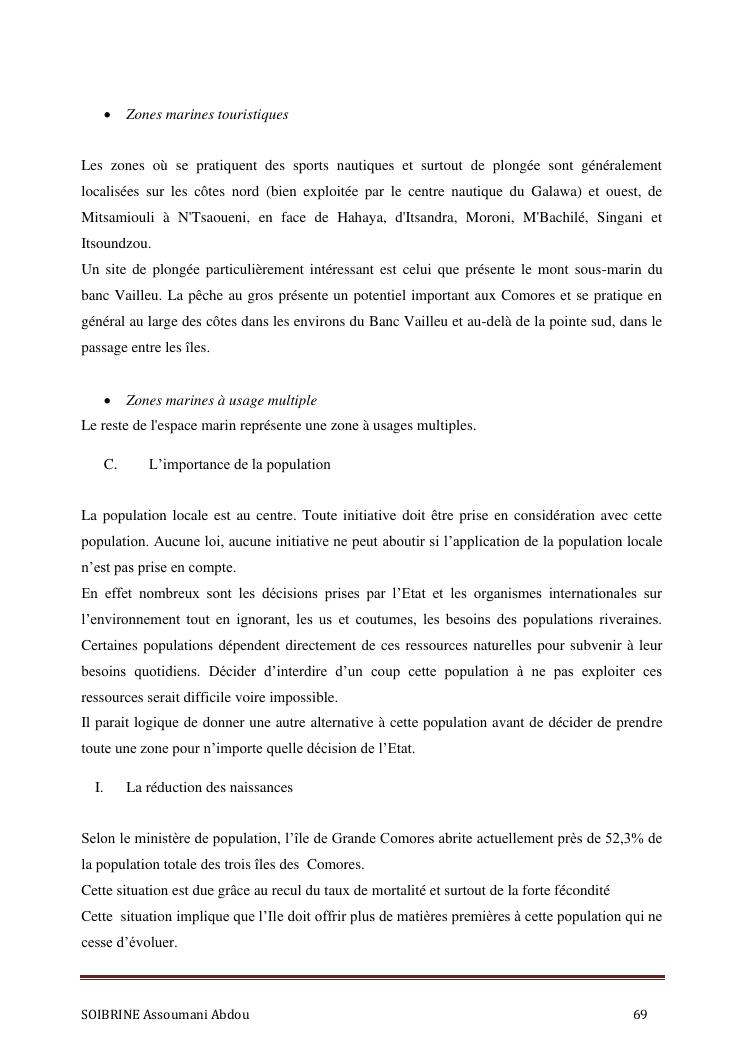 • Zones marines touristiques

Les zones où se pratiquent des sports nautiques et surtout de plongée sont généralement localisées sur les côtes nord (bien exploitée par le centre nautique du Galawa) et ouest, de Mitsamiouli à N'Tsaoueni, en face de Hahaya, d'Itsandra, Moroni, M'Bachilé, Singani et Itsoundzou.
Un site de plongée particulièrement intéressant est celui que présente le mont sous-marin du banc Vailleu. La pêche au gros présente un potentiel important aux Comores et se pratique en général au large des côtes dans les environs du Banc Vailleu et au-delà de la pointe sud, dans le passage entre les îles.

• Zones marines à usage multiple
Le reste de l'espace marin représente une zone à usages multiples.

C. L'importance de la population

La population locale est au centre. Toute initiative doit être prise en considération avec cette population. Aucune loi, aucune initiative ne peut aboutir si l'application de la population locale n'est pas prise en compte.
En effet nombreux sont les décisions prises par l'Etat et les organismes internationales sur l'environnement tout en ignorant, les us et coutumes, les besoins des populations riveraines. Certaines populations dépendent directement de ces ressources naturelles pour subvenir à leur besoins quotidiens. Décider d'interdire d'un coup cette population à ne pas exploiter ces ressources serait difficile voire impossible.
Il parait logique de donner une autre alternative à cette population avant de décider de prendre toute une zone pour n'importe quelle décision de l'Etat.

I. La réduction des naissances

Selon le ministère de population, l'île de Grande Comores abrite actuellement près de 52,3% de la population totale des trois îles des Comores.
Cette situation est due grâce au recul du taux de mortalité et surtout de la forte fécondité
Cette situation implique que l'Ile doit offrir plus de matières premières à cette population qui ne cesse d'évoluer.

SOIBRINE Assoumani Abdou 69